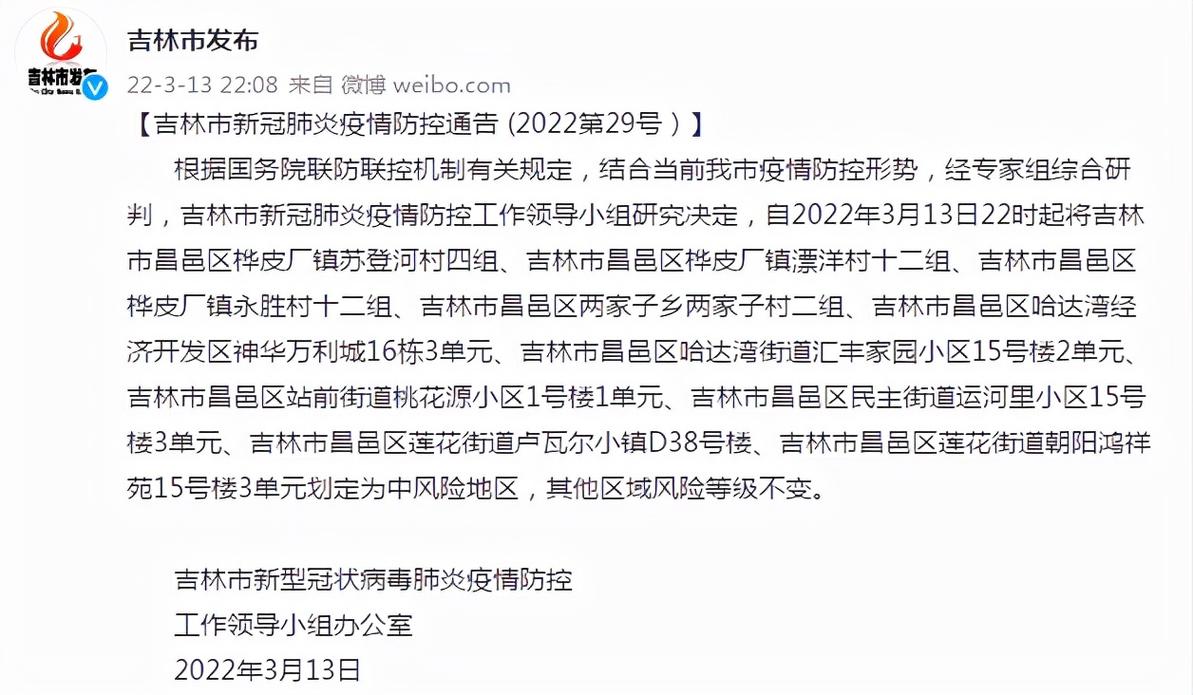 吉林市发布

吉林市发布
22-3-13 22:08 来自 微博 weibo.com

【吉林市新冠肺炎疫情防控通告 (2022第29号）】

根据国务院联防联控机制有关规定，结合当前我市疫情防控形势，经专家组综合研判，吉林市新冠肺炎疫情防控工作领导小组研究决定，自2022年3月13日22时起将吉林市昌邑区桦皮厂镇苏登河村四组、吉林市昌邑区桦皮厂镇漂洋村十二组、吉林市昌邑区桦皮厂镇永胜村十二组、吉林市昌邑区两家子乡两家子村二组、吉林市昌邑区哈达湾经济开发区神华万利城16栋3单元、吉林市昌邑区哈达湾街道汇丰家园小区15号楼2单元、吉林市昌邑区站前街道桃花源小区1号楼1单元、吉林市昌邑区民主街道运河里小区15号楼3单元、吉林市昌邑区莲花街道卢瓦尔小镇D38号楼、吉林市昌邑区莲花街道朝阳鸿祥苑15号楼3单元划定为中风险地区，其他区域风险等级不变。

吉林市新型冠状病毒肺炎疫情防控
工作领导小组办公室
2022年3月13日